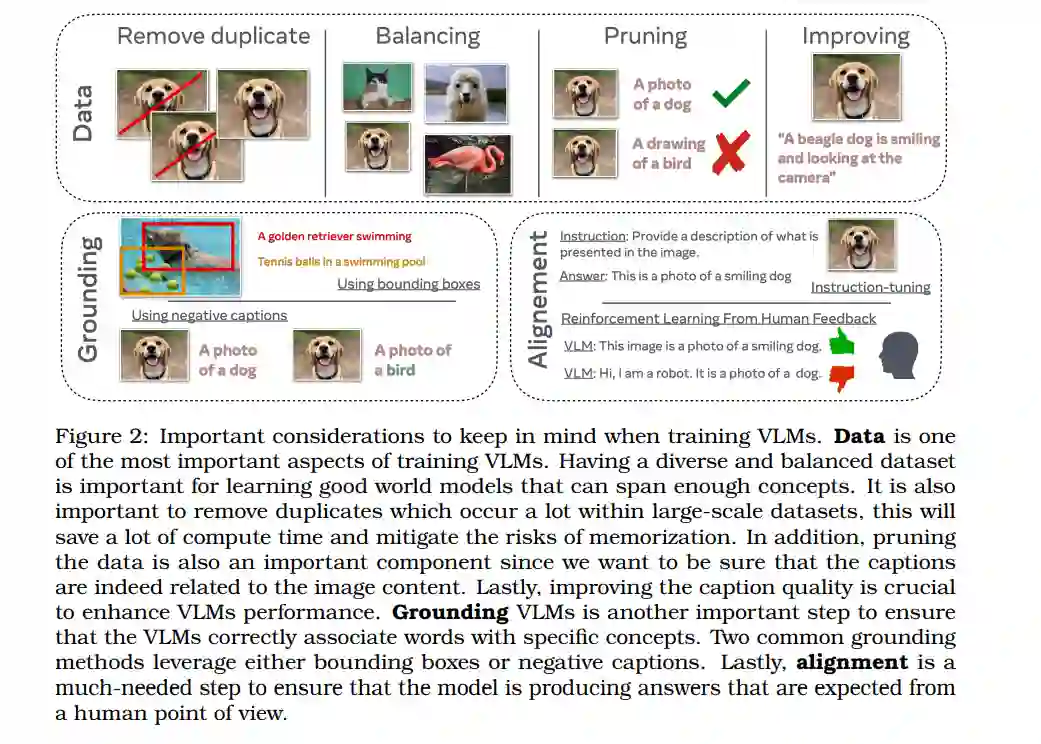 Data

Remove duplicate

Balancing

Pruning

A photo of a dog

A drawing of a bird

Improving

"A beagle dog is smiling and looking at the camera"

Grounding

A golden retriever swimming

Tennis balls in a swimming pool

Using bounding boxes

Using negative captions

A photo of a dog

A photo of a bird

Alignement

Instruction: Provide a description of what is presented in the image.

Answer: This is a photo of a smiling dog

Instruction-tuning

Reinforcement Learning From Human Feedback

VLM: This image is a photo of a smiling dog.

VLM: Hi, I am a robot. It is a photo of a dog.

Figure 2: Important considerations to keep in mind when training VLMs. **Data** is one of the most important aspects of training VLMs. Having a diverse and balanced dataset is important for learning good world models that can span enough concepts. It is also important to remove duplicates which occur a lot within large-scale datasets, this will save a lot of compute time and mitigate the risks of memorization. In addition, pruning the data is also an important component since we want to be sure that the captions are indeed related to the image content. Lastly, improving the caption quality is crucial to enhance VLMs performance. **Grounding** VLMs is another important step to ensure that the VLMs correctly associate words with specific concepts. Two common grounding methods leverage either bounding boxes or negative captions. Lastly, **alignment** is a much-needed step to ensure that the model is producing answers that are expected from a human point of view.